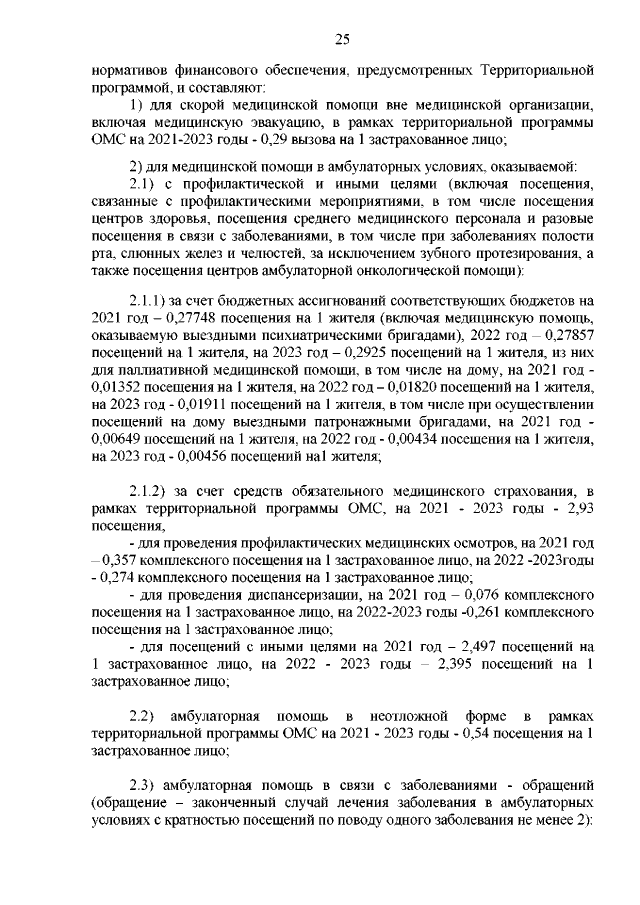 25

нормативов финансового обеспечения, предусмотренных Территориальной программой, и составляют:

1) для скорой медицинской помощи вне медицинской организации, включая медицинскую эвакуацию, в рамках территориальной программы ОМС на 2021-2023 годы - 0,29 вызова на 1 застрахованное лицо;

2) для медицинской помощи в амбулаторных условиях, оказываемой:

2.1) с профилактической и иными целями (включая посещения, связанные с профилактическими мероприятиями, в том числе посещения центров здоровья, посещения среднего медицинского персонала и разовые посещения в связи с заболеваниями, в том числе при заболеваниях полости рта, слюнных желез и челюстей, за исключением зубного протезирования, а также посещения центров амбулаторной онкологической помощи):

2.1.1) за счет бюджетных ассигнований соответствующих бюджетов на 2021 год – 0,27748 посещения на 1 жителя (включая медицинскую помощь, оказываемую выездными психиатрическими бригадами), 2022 год – 0,27857 посещений на 1 жителя, на 2023 год – 0,2925 посещений на 1 жителя, из них для паллиативной медицинской помощи, в том числе на дому, на 2021 год - 0,01352 посещения на 1 жителя, на 2022 год – 0,01820 посещений на 1 жителя, на 2023 год - 0,01911 посещений на 1 жителя, в том числе при осуществлении посещений на дому выездными патронажными бригадами, на 2021 год - 0,00649 посещений на 1 жителя, на 2022 год - 0,00434 посещения на 1 жителя, на 2023 год - 0,00456 посещений на1 жителя;

2.1.2) за счет средств обязательного медицинского страхования, в рамках территориальной программы ОМС, на 2021 - 2023 годы - 2,93 посещения,

- для проведения профилактических медицинских осмотров, на 2021 год – 0,357 комплексного посещения на 1 застрахованное лицо, на 2022 -2023годы - 0,274 комплексного посещения на 1 застрахованное лицо;

- для проведения диспансеризации, на 2021 год – 0,076 комплексного посещения на 1 застрахованное лицо, на 2022-2023 годы -0,261 комплексного посещения на 1 застрахованное лицо;

- для посещений с иными целями на 2021 год – 2,497 посещений на 1 застрахованное лицо, на 2022 - 2023 годы – 2,395 посещений на 1 застрахованное лицо;

2.2) амбулаторная помощь в неотложной форме в рамках территориальной программы ОМС на 2021 - 2023 годы - 0,54 посещения на 1 застрахованное лицо;

2.3) амбулаторная помощь в связи с заболеваниями - обращений (обращение – законченный случай лечения заболевания в амбулаторных условиях с кратностью посещений по поводу одного заболевания не менее 2):